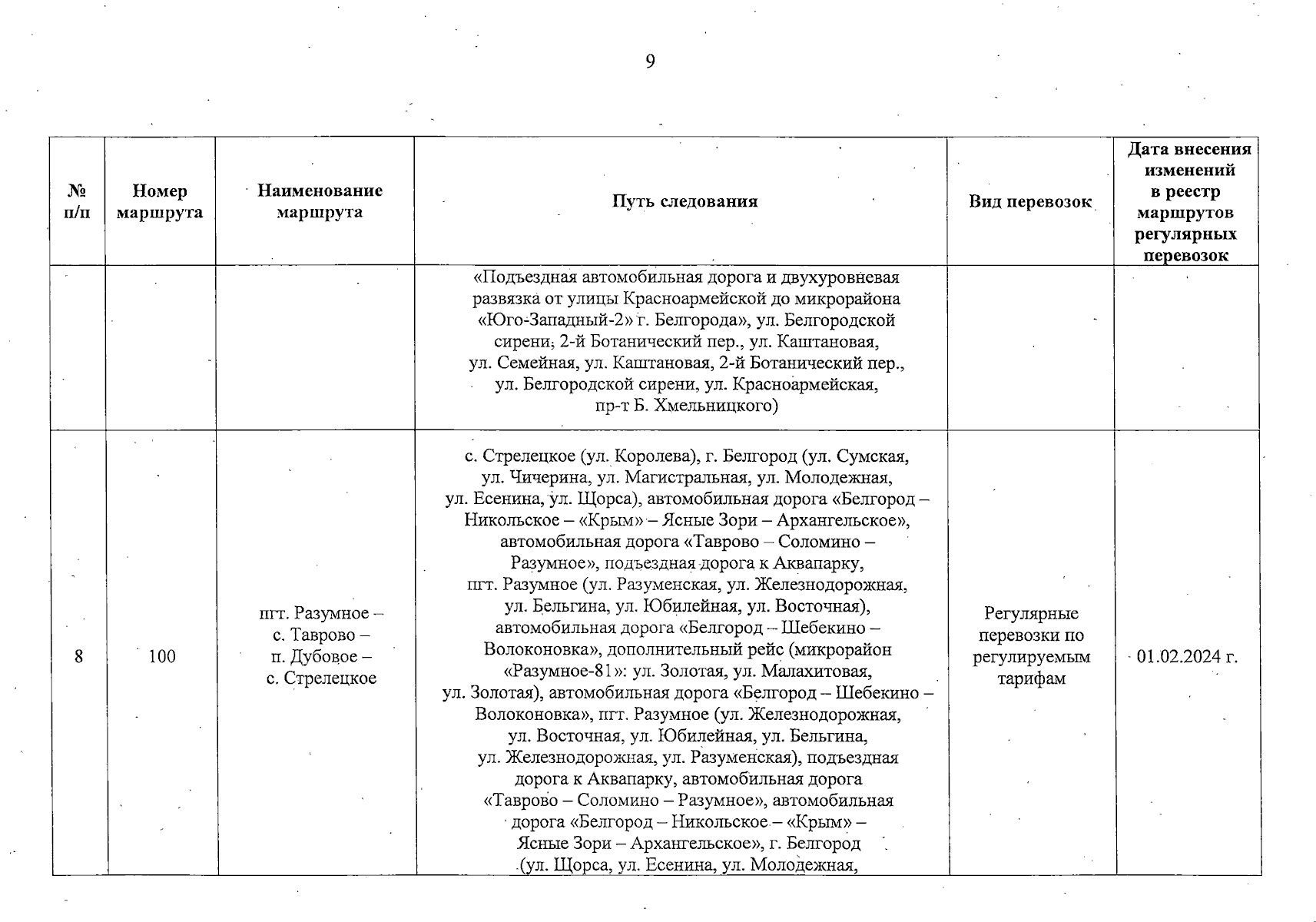 9

| № п/п | Номер маршрута | Наименование маршрута | Путь следования | Вид перевозок | Дата внесения изменений в реестр маршрутов регулярных перевозок |
|---|---|---|---|---|---|
| | | | «Подъездная автомобильная дорога и двухуровневая развязка от улицы Красноармейской до микрорайона «Юго-Западный-2» г. Белгорода», ул. Белгородской сирени, 2-й Ботанический пер., ул. Каштановая, ул. Семейная, ул. Каштановая, 2-й Ботанический пер., ул. Белгородской сирени, ул. Красноармейская, пр-т Б. Хмельницкого) | | |
| 8 | 100 | пгт. Разумное – с. Таврово – п. Дубовое – с. Стрелецкое | с. Стрелецкое (ул. Королева), г. Белгород (ул. Сумская, ул. Чичерина, ул. Магистральная, ул. Молодежная, ул. Есенина, ул. Щорса), автомобильная дорога «Белгород – Никольское – «Крым» – Ясные Зори – Архангельское», автомобильная дорога «Таврово – Соломино – Разумное», подъездная дорога к Аквапарку, пгт. Разумное (ул. Разуменская, ул. Железнодорожная, ул. Бельгина, ул. Юбилейная, ул. Восточная), автомобильная дорога «Белгород – Шебекино – Волоконовка», дополнительный рейс (микрорайон «Разумное-81»: ул. Золотая, ул. Малахитовая, ул. Золотая), автомобильная дорога «Белгород – Шебекино – Волоконовка», пгт. Разумное (ул. Железнодорожная, ул. Восточная, ул. Юбилейная, ул. Бельгина, ул. Железнодорожная, ул. Разуменская), подъездная дорога к Аквапарку, автомобильная дорога «Таврово – Соломино – Разумное», автомобильная дорога «Белгород – Никольское – «Крым» – Ясные Зори – Архангельское», г. Белгород (ул. Щорса, ул. Есенина, ул. Молодежная, | Регулярные перевозки по регулируемым тарифам | 01.02.2024 г. |